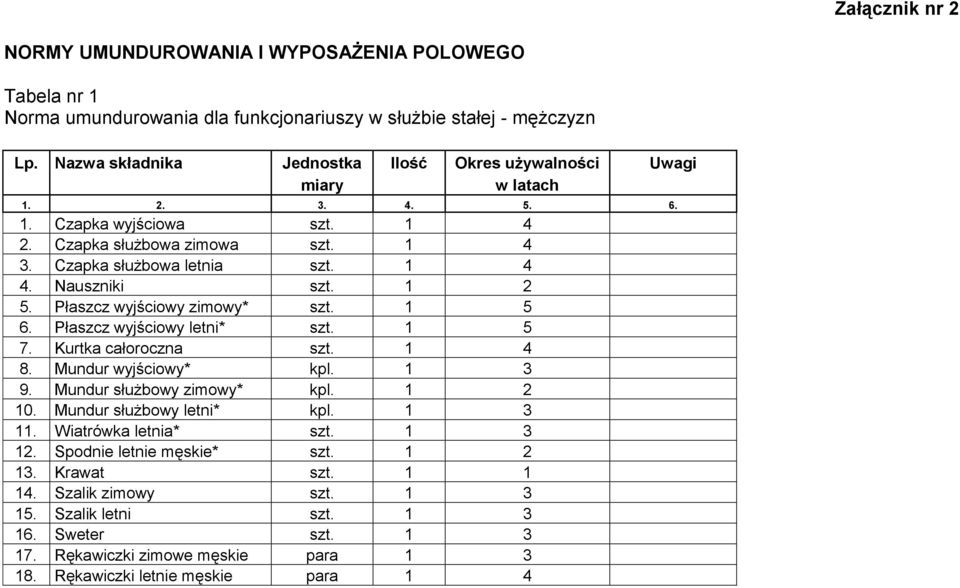 Załącznik nr 2

NORMY UMUNDUROWANIA I WYPOSAŻENIA POLOWEGO

Tabela nr 1
Norma umundurowania dla funkcjonariuszy w służbie stałej - mężczyzn

| Lp. | Nazwa składnika | Jednostka miary | Ilość | Okres używalności w latach | Uwagi |
|---|---|---|---|---|---|
| 1. | 2. | 3. | 4. | 5. | 6. |
| 1. | Czapka wyjściowa | szt. | 1 | 4 | |
| 2. | Czapka służbowa zimowa | szt. | 1 | 4 | |
| 3. | Czapka służbowa letnia | szt. | 1 | 4 | |
| 4. | Nauszniki | szt. | 1 | 2 | |
| 5. | Płaszcz wyjściowy zimowy* | szt. | 1 | 5 | |
| 6. | Płaszcz wyjściowy letni* | szt. | 1 | 5 | |
| 7. | Kurtka całoroczna | szt. | 1 | 4 | |
| 8. | Mundur wyjściowy* | kpl. | 1 | 3 | |
| 9. | Mundur służbowy zimowy* | kpl. | 1 | 2 | |
| 10. | Mundur służbowy letni* | kpl. | 1 | 3 | |
| 11. | Wiatrówka letnia* | szt. | 1 | 3 | |
| 12. | Spodnie letnie męskie* | szt. | 1 | 2 | |
| 13. | Krawat | szt. | 1 | 1 | |
| 14. | Szalik zimowy | szt. | 1 | 3 | |
| 15. | Szalik letni | szt. | 1 | 3 | |
| 16. | Sweter | szt. | 1 | 3 | |
| 17. | Rękawiczki zimowe męskie | para | 1 | 3 | |
| 18. | Rękawiczki letnie męskie | para | 1 | 4 | |